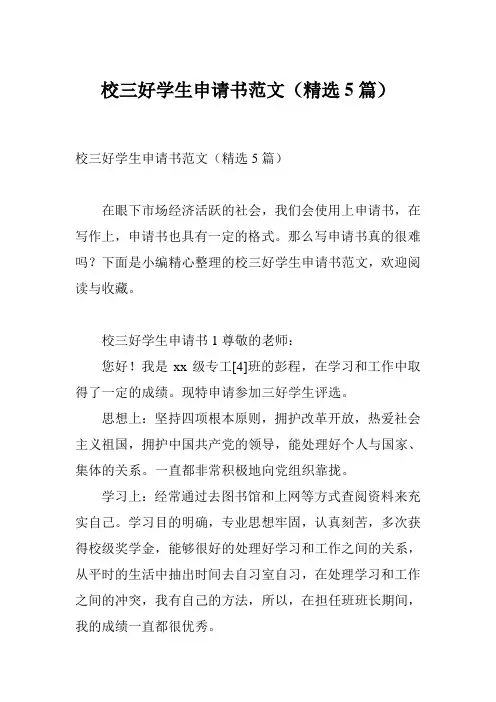 校三好学生申请书范文（精选 5 篇）

校三好学生申请书范文（精选 5 篇）

在眼下市场经济活跃的社会，我们会使用上申请书，在写作上，申请书也具有一定的格式。那么写申请书真的很难吗？下面是小编精心整理的校三好学生申请书范文，欢迎阅读与收藏。

校三好学生申请书 1 尊敬的老师：

您好！我是 xx 级专工[4]班的彭程，在学习和工作中取得了一定的成绩。现特申请参加三好学生评选。

思想上：坚持四项根本原则，拥护改革开放，热爱社会主义祖国，拥护中国共产党的领导，能处理好个人与国家、集体的关系。一直都非常积极地向党组织靠拢。

学习上：经常通过去图书馆和上网等方式查阅资料来充实自己。学习目的明确，专业思想牢固，认真刻苦，多次获得校级奖学金，能够很好的处理好学习和工作之间的关系，从平时的生活中抽出时间去自习室自习，在处理学习和工作之间的冲突，我有自己的方法，所以，在担任班班长期间，我的成绩一直都很优秀。